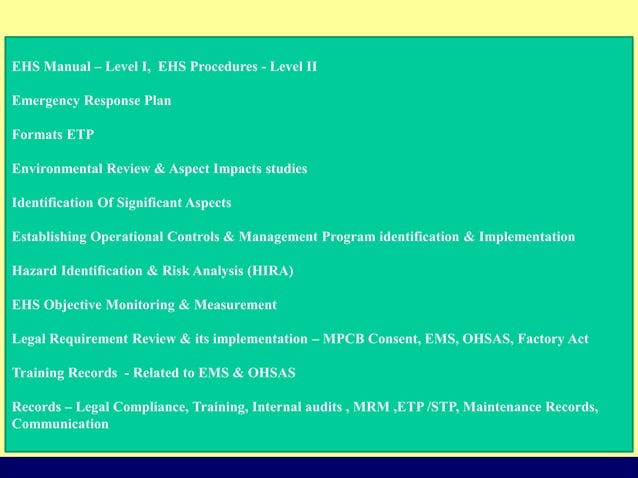 EHS Manual – Level I, EHS Procedures - Level II

Emergency Response Plan

Formats ETP

Environmental Review & Aspect Impacts studies

Identification Of Significant Aspects

Establishing Operational Controls & Management Program identification & Implementation

Hazard Identification & Risk Analysis (HIRA)

EHS Objective Monitoring & Measurement

Legal Requirement Review & its implementation – MPCB Consent, EMS, OHSAS, Factory Act

Training Records - Related to EMS & OHSAS

Records – Legal Compliance, Training, Internal audits , MRM ,ETP /STP, Maintenance Records, Communication